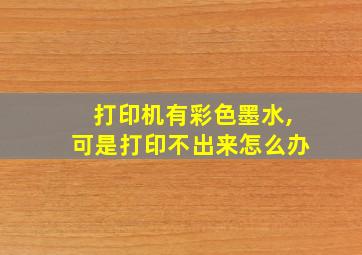 打印机有彩色墨水,
可是打印不出来怎么办